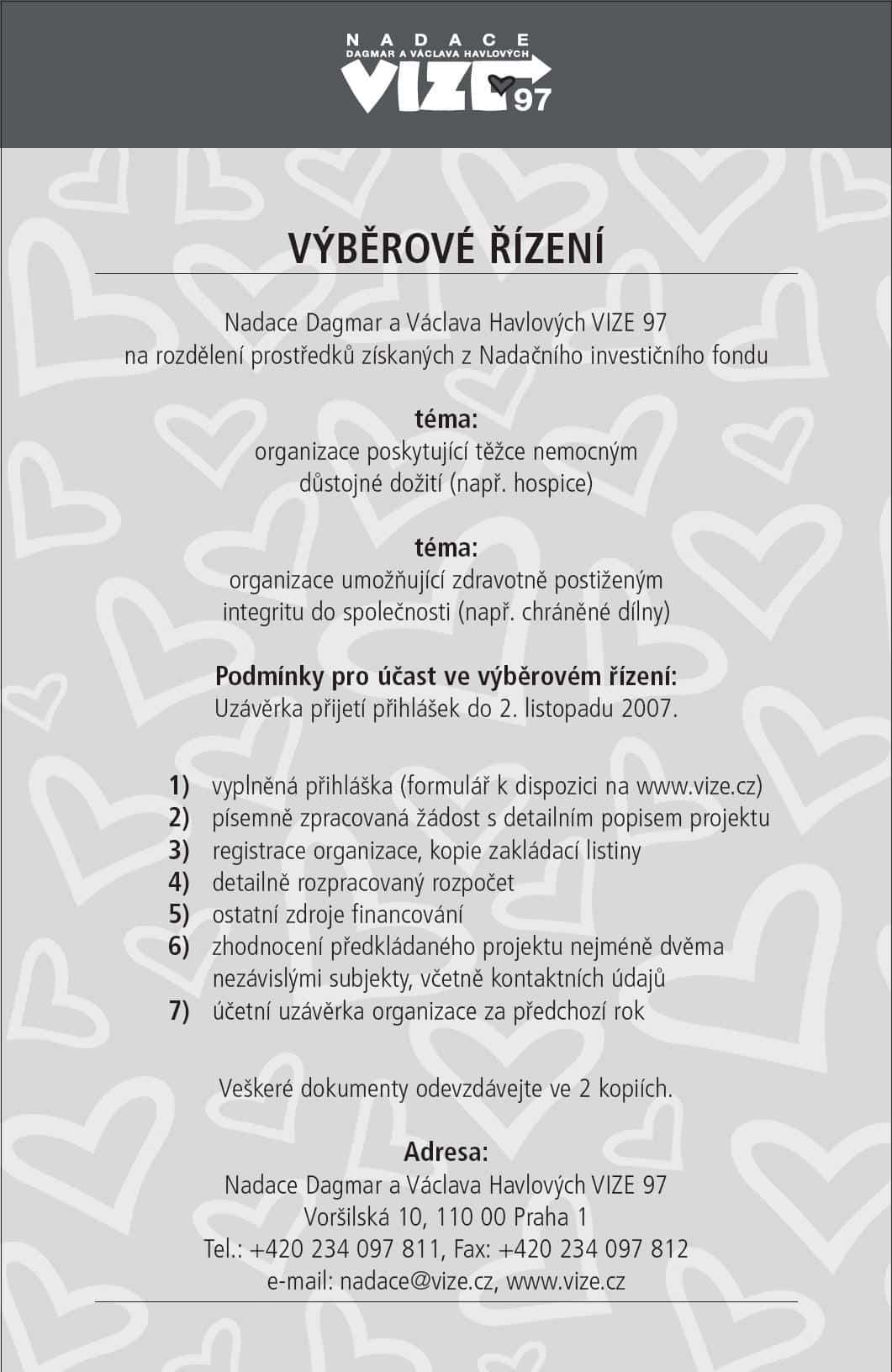 NADACE
DAGMAR A VÁCLAVA HAVLOVÝCH
VIZE 97

VÝBĚROVÉ ŘÍZENÍ

Nadace Dagmar a Václava Havlových VIZE 97
na rozdělení prostředků získaných z Nadačního investičního fondu

téma:
organizace poskytující těžce nemocným
důstojné dožití (např. hospice)

téma:
organizace umožňující zdravotně postiženým
integritu do společnosti (např. chráněné dílny)

Podmínky pro účast ve výběrovém řízení:
Uzávěrka přijetí přihlášek do 2. listopadu 2007.

1) vyplněná přihláška (formulář k dispozici na www.vize.cz)
2) písemně zpracovaná žádost s detailním popisem projektu
3) registrace organizace, kopie zakládací listiny
4) detailně rozpracovaný rozpočet
5) ostatní zdroje financování
6) zhodnocení předkládaného projektu nejméně dvěma nezávislými subjekty, včetně kontaktních údajů
7) účetní uzávěrka organizace za předchozí rok

Veškeré dokumenty odevzdávejte ve 2 kopiích.

Adresa:
Nadace Dagmar a Václava Havlových VIZE 97
Voršilská 10, 110 00 Praha 1
Tel.: +420 234 097 811, Fax: +420 234 097 812
e-mail: nadace@vize.cz, www.vize.cz